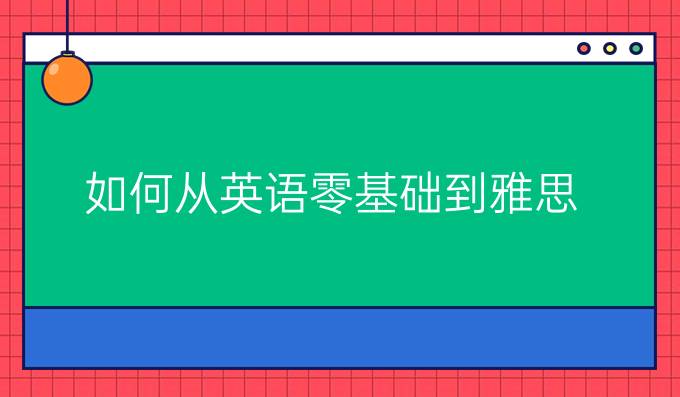 如何从英语零基础到雅思